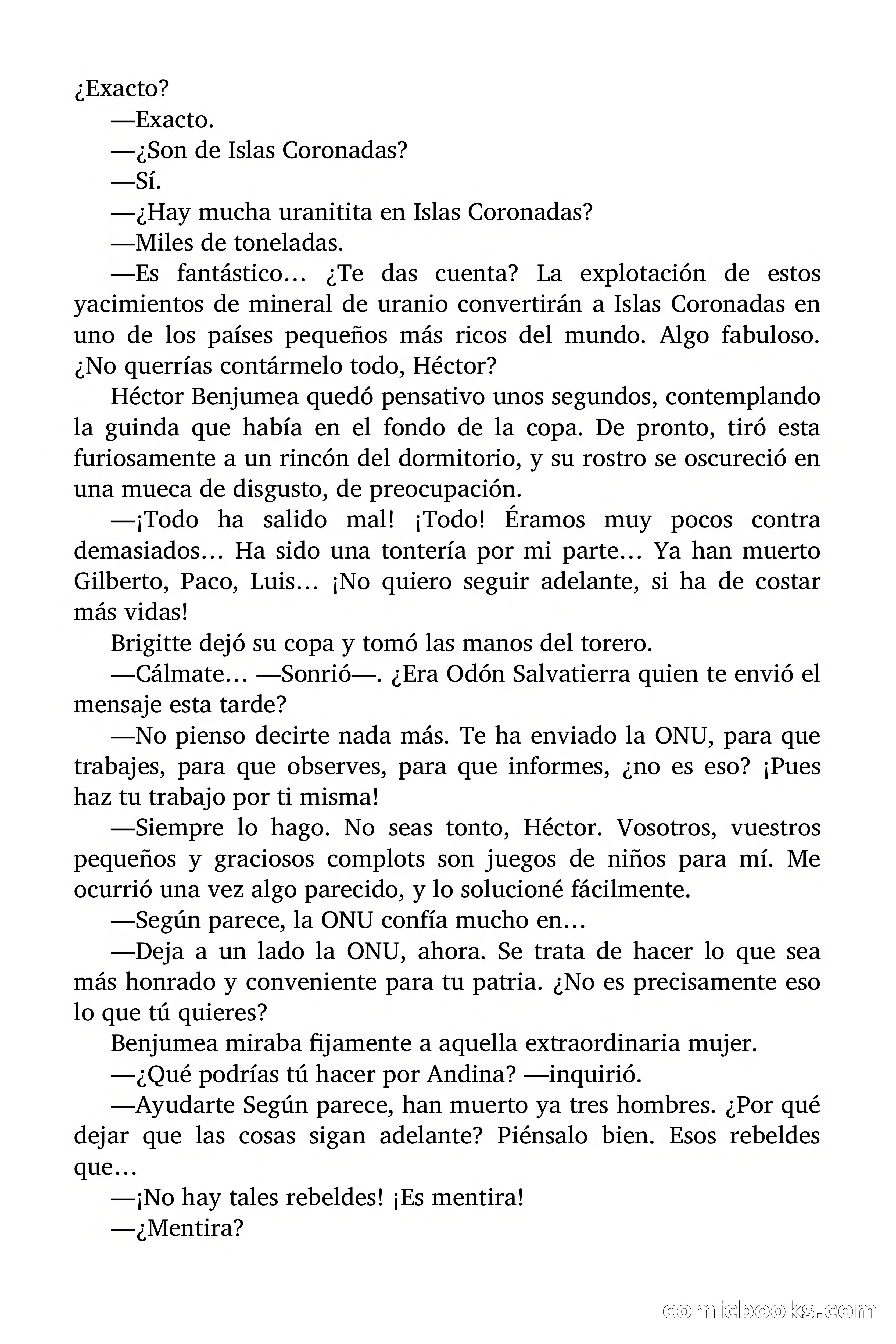 ¿Exacto?

—Exacto.

—¿Son de Islas Coronadas?

—Sí.

—¿Hay mucha uranitita en Islas Coronadas?

—Miles de toneladas.

—Es fantástico… ¿Te das cuenta? La explotación de estos yacimientos de mineral de uranio convertirán a Islas Coronadas en uno de los países pequeños más ricos del mundo. Algo fabuloso. ¿No querrías contármelo todo, Héctor?

Héctor Benjumea quedó pensativo unos segundos, contemplando la guinda que había en el fondo de la copa. De pronto, tiró esta furiosamente a un rincón del dormitorio, y su rostro se oscureció en una mueca de disgusto, de preocupación.

—¡Todo ha salido mal! ¡Todo! Éramos muy pocos contra demasiados… Ha sido una tontería por mi parte… Ya han muerto Gilberto, Paco, Luis… ¡No quiero seguir adelante, si ha de costar más vidas!

Brigitte dejó su copa y tomó las manos del torero.

—Cálmate… —Sonrió—. ¿Era Odón Salvatierra quien te envió el mensaje esta tarde?

—No pienso decirte nada más. Te ha enviado la ONU, para que trabajes, para que observes, para que informes, ¿no es eso? ¡Pues haz tu trabajo por ti misma!

—Siempre lo hago. No seas tonto, Héctor. Vosotros, vuestros pequeños y graciosos complots son juegos de niños para mí. Me ocurrió una vez algo parecido, y lo solucioné fácilmente.

—Según parece, la ONU confía mucho en…

—Deja a un lado la ONU, ahora. Se trata de hacer lo que sea más honrado y conveniente para tu patria. ¿No es precisamente eso lo que tú quieres?

Benjumea miraba fijamente a aquella extraordinaria mujer.

—¿Qué podrías tú hacer por Andina? —inquirió.

—Ayudarte Según parece, han muerto ya tres hombres. ¿Por qué dejar que las cosas sigan adelante? Piénsalo bien. Esos rebeldes que…

—¡No hay tales rebeldes! ¡Es mentira!

—¿Mentira?

comicbooks.com